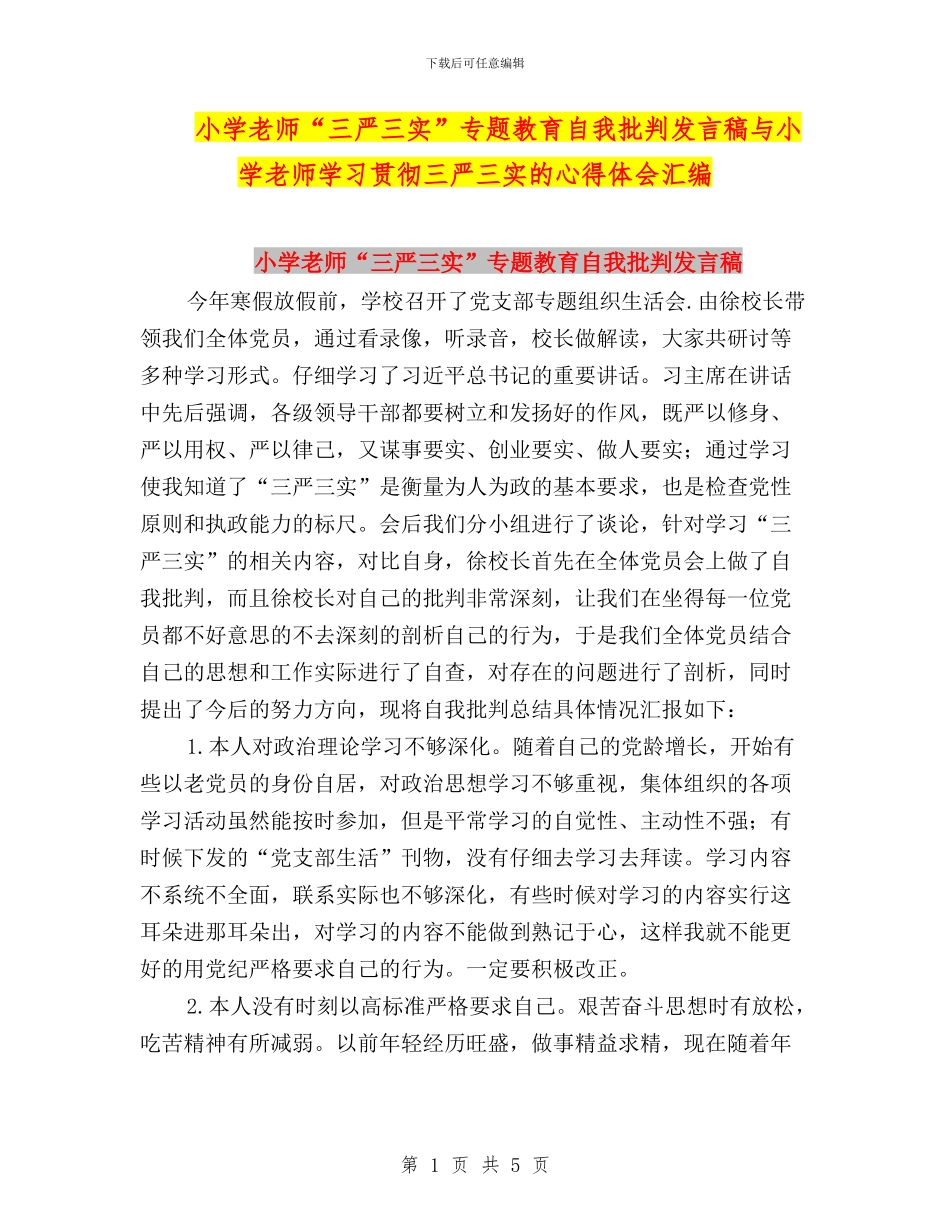 下载后可任意编辑

小学老师“三严三实”专题教育自我批判发言稿与小学老师学习贯彻三严三实的心得体会汇编

小学老师“三严三实”专题教育自我批判发言稿

今年寒假放假前，学校召开了党支部专题组织生活会.由徐校长带领我们全体党员，通过看录像，听录音，校长做解读，大家共研讨等多种学习形式。仔细学习了习近平总书记的重要讲话。习主席在讲话中先后强调，各级领导干部都要树立和发扬好的作风，既严以修身、严以用权、严以律己，又谋事要实、创业要实、做人要实；通过学习使我知道了“三严三实”是衡量为人为政的基本要求，也是检查党性原则和执政能力的标尺。会后我们分小组进行了谈论，针对学习“三严三实”的相关内容，对比自身，徐校长首先在全体党员会上做了自我批判，而且徐校长对自己的批判非常深刻，让我们在坐得每一位党员都不好意思的不去深刻的剖析自己的行为，于是我们全体党员结合自己的思想和工作实际进行了自查，对存在的问题进行了剖析，同时提出了今后的努力方向，现将自我批判总结具体情况汇报如下：

1.本人对政治理论学习不够深化。随着自己的党龄增长，开始有些以老党员的身份自居，对政治思想学习不够重视，集体组织的各项学习活动虽然能按时参加，但是平常学习的自觉性、主动性不强；有时候下发的“党支部生活”刊物，没有仔细去学习去拜读。学习内容不系统不全面，联系实际也不够深化，有些时候对学习的内容实行这耳朵进那耳朵出，对学习的内容不能做到熟记于心，这样我就不能更好的用党纪严格要求自己的行为。一定要积极改正。

2.本人没有时刻以高标准严格要求自己。艰苦奋斗思想时有放松，吃苦精神有所减弱。以前年轻经历旺盛，做事精益求精，现在随着年

第 1 页 共 5 页